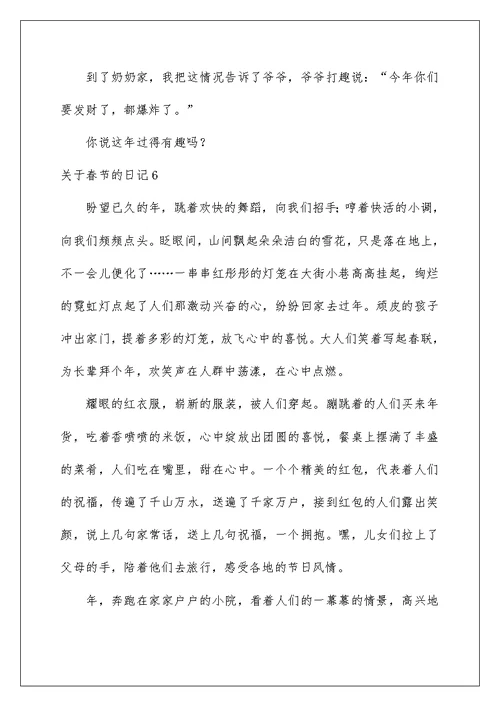 到了奶奶家，我把这情况告诉了爷爷，爷爷打趣说：“今年你们要发财了，都爆炸了。”

你说这年过得有趣吗？

关于春节的日记6

盼望已久的年，跳着欢快的舞蹈，向我们招手；哼着快活的小调，向我们频频点头。眨眼间，山间飘起朵朵洁白的雪花，只是落在地上，不一会儿便化了……一串串红彤彤的灯笼在大街小巷高高挂起，绚烂的霓虹灯点起了人们那激动兴奋的心，纷纷回家去过年。顽皮的孩子冲出家门，提着多彩的灯笼，放飞心中的喜悦。大人们笑着写起春联，为长辈拜个年，欢笑声在人群中荡漾，在心中点燃。

耀眼的红衣服，崭新的服装，被人们穿起。蹦跳着的人们买来年货，吃着香喷喷的米饭，心中绽放出团圆的喜悦，餐桌上摆满了丰盛的菜肴，人们吃在嘴里，甜在心中。一个个精美的红包，代表着人们的祝福，传遍了千山万水，送遍了千家万户，接到红包的人们露出笑颜，说上几句家常话，送上几句祝福，一个拥抱。嘿，儿女们拉上了父母的手，陪着他们去旅行，感受各地的节日风情。

年，奔跑在家家户户的小院，看着人们的一幕幕的情景，高兴地